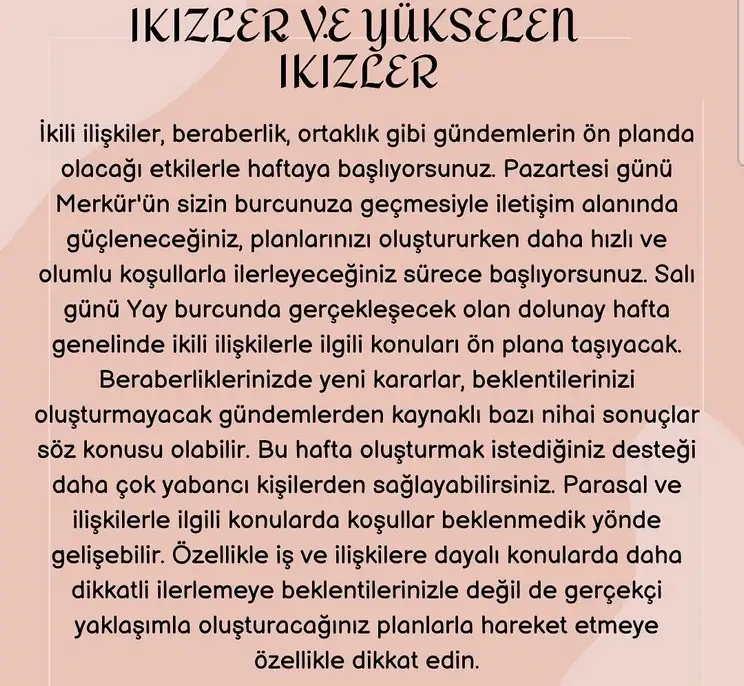 IKIZLER V.E YÜKSELEN IKIZLER

İkili ilişkiler, beraberlik, ortaklık gibi gündemlerin ön planda olacağı etkilerle haftaya başlıyorsunuz. Pazartesi günü Merkür'ün sizin burcunuza geçmesiyle iletişim alanında güçleneceğiniz, planlarınızı oluştururken daha hızlı ve olumlu koşullarla ilerleyeceğiniz sürece başlıyorsunuz. Salı günü Yay burcunda gerçekleşecek olan dolunay hafta genelinde ikili ilişkilerle ilgili konuları ön plana taşıyacak. Beraberliklerinizde yeni kararlar, beklentilerinizi oluşturmayacak gündemlerden kaynaklı bazı nihai sonuçlar söz konusu olabilir. Bu hafta oluşturmak istediğiniz desteği daha çok yabancı kişilerden sağlayabilirsiniz. Parasal ve ilişkilerle ilgili konularda koşullar beklenmedik yönde gelişebilir. Özellikle iş ve ilişkilere dayalı konularda daha dikkatli ilerlemeye beklentilerinizle değil de gerçekçi yaklaşımla oluşturacağınız planlarla hareket etmeye özellikle dikkat edin.